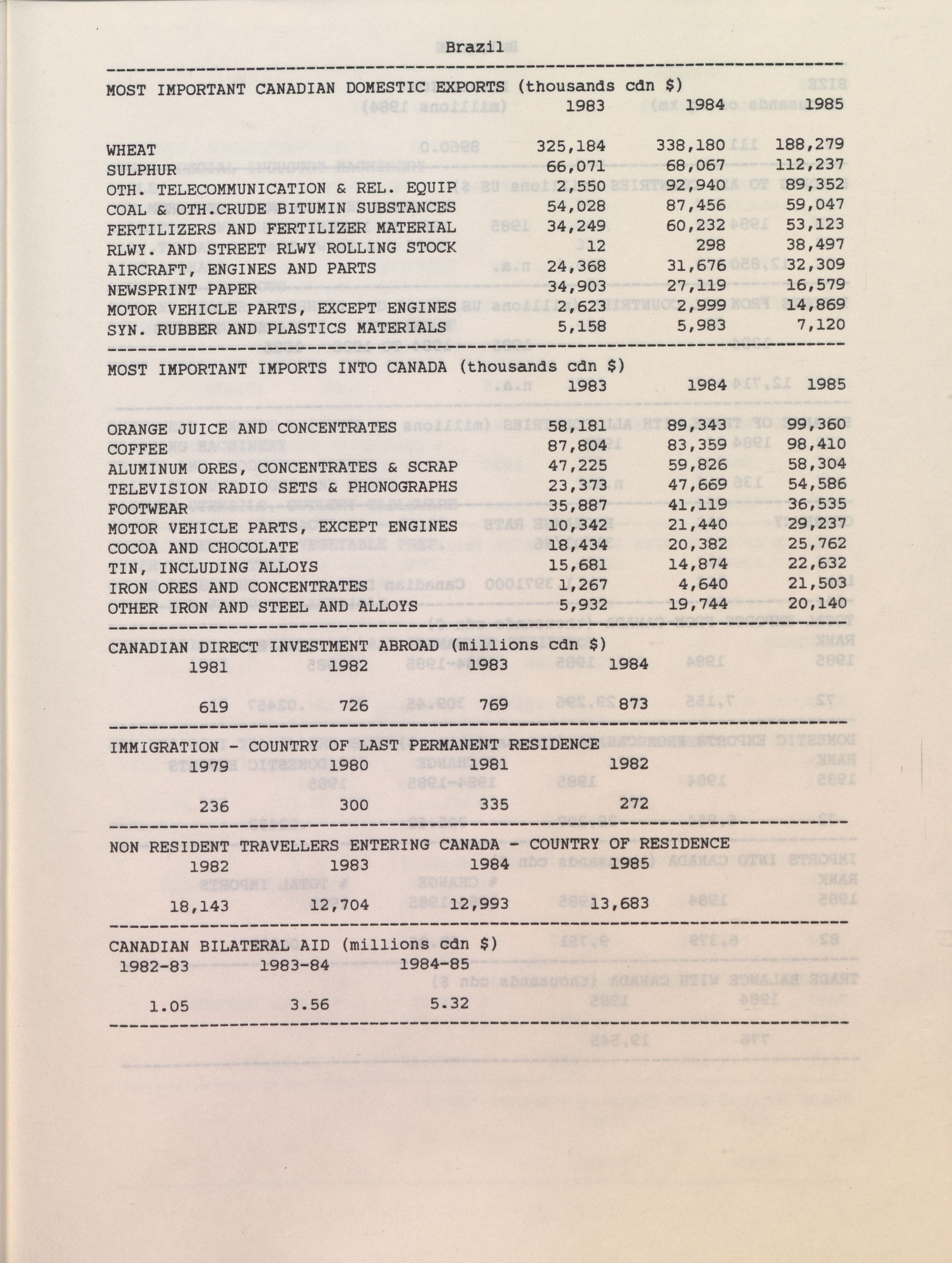 Brazil

MOST IMPORTANT CANADIAN DOMESTIC EXPORTS (thousands cdn $)

| | 1983 | 1984 | 1985 |
|---|---|---|---|
| WHEAT | 325,184 | 338,180 | 188,279 |
| SULPHUR | 66,071 | 68,067 | 112,237 |
| OTH. TELECOMMUNICATION & REL. EQUIP | 2,550 | 92,940 | 89,352 |
| COAL & OTH.CRUDE BITUMIN SUBSTANCES | 54,028 | 87,456 | 59,047 |
| FERTILIZERS AND FERTILIZER MATERIAL | 34,249 | 60,232 | 53,123 |
| RLWY. AND STREET RLWY ROLLING STOCK | 12 | 298 | 38,497 |
| AIRCRAFT, ENGINES AND PARTS | 24,368 | 31,676 | 32,309 |
| NEWSPRINT PAPER | 34,903 | 27,119 | 16,579 |
| MOTOR VEHICLE PARTS, EXCEPT ENGINES | 2,623 | 2,999 | 14,869 |
| SYN. RUBBER AND PLASTICS MATERIALS | 5,158 | 5,983 | 7,120 |

MOST IMPORTANT IMPORTS INTO CANADA (thousands cdn $)

| | 1983 | 1984 | 1985 |
|---|---|---|---|
| ORANGE JUICE AND CONCENTRATES | 58,181 | 89,343 | 99,360 |
| COFFEE | 87,804 | 83,359 | 98,410 |
| ALUMINUM ORES, CONCENTRATES & SCRAP | 47,225 | 59,826 | 58,304 |
| TELEVISION RADIO SETS & PHONOGRAPHS | 23,373 | 47,669 | 54,586 |
| FOOTWEAR | 35,887 | 41,119 | 36,535 |
| MOTOR VEHICLE PARTS, EXCEPT ENGINES | 10,342 | 21,440 | 29,237 |
| COCOA AND CHOCOLATE | 18,434 | 20,382 | 25,762 |
| TIN, INCLUDING ALLOYS | 15,681 | 14,874 | 22,632 |
| IRON ORES AND CONCENTRATES | 1,267 | 4,640 | 21,503 |
| OTHER IRON AND STEEL AND ALLOYS | 5,932 | 19,744 | 20,140 |

CANADIAN DIRECT INVESTMENT ABROAD (millions cdn $)

| 1981 | 1982 | 1983 | 1984 |
|---|---|---|---|
| 619 | 726 | 769 | 873 |

IMMIGRATION - COUNTRY OF LAST PERMANENT RESIDENCE

| 1979 | 1980 | 1981 | 1982 |
|---|---|---|---|
| 236 | 300 | 335 | 272 |

NON RESIDENT TRAVELLERS ENTERING CANADA - COUNTRY OF RESIDENCE

| 1982 | 1983 | 1984 | 1985 |
|---|---|---|---|
| 18,143 | 12,704 | 12,993 | 13,683 |

CANADIAN BILATERAL AID (millions cdn $)

| 1982-83 | 1983-84 | 1984-85 |
|---|---|---|
| 1.05 | 3.56 | 5.32 |